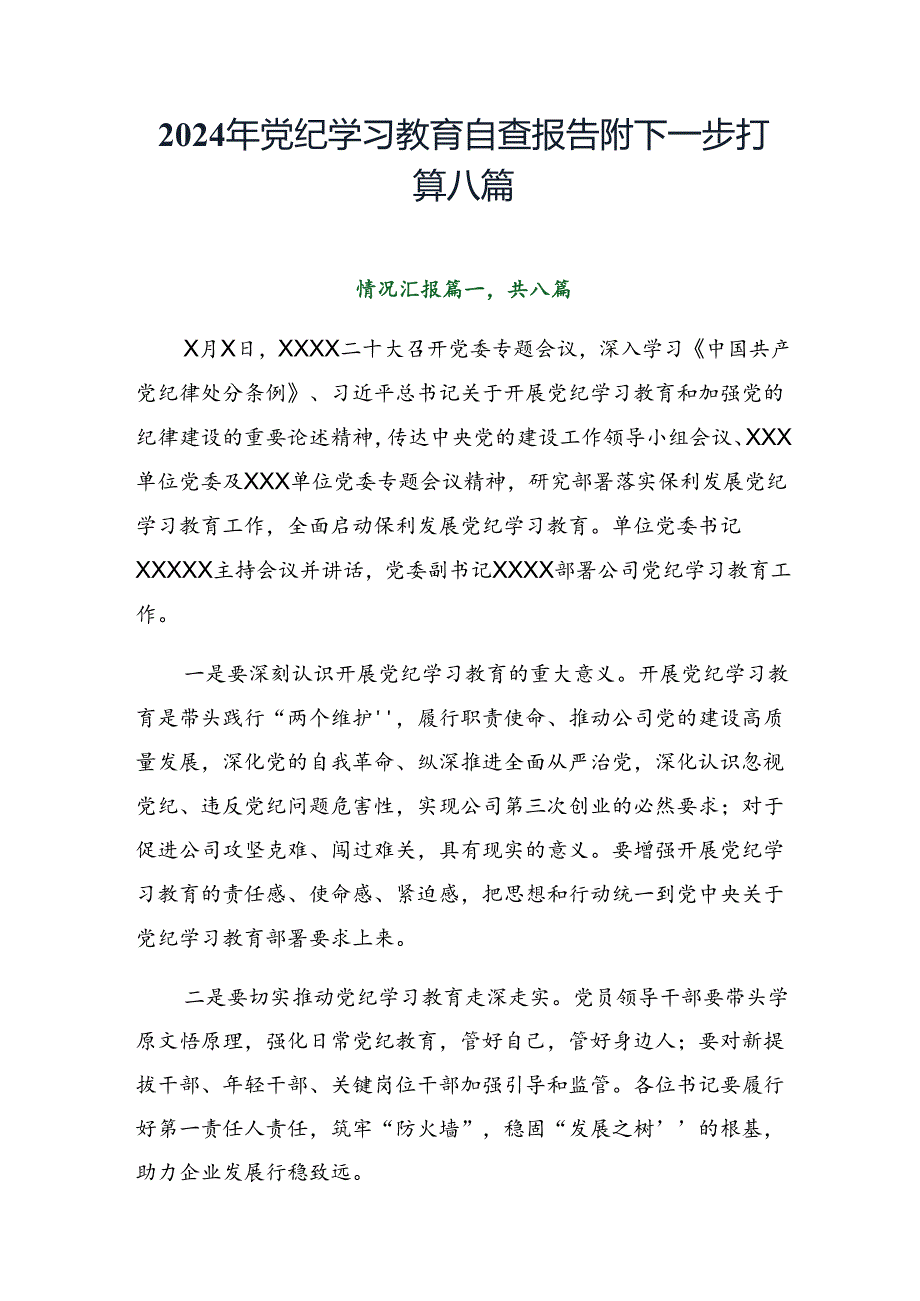 2024年党纪学习教育自查报告附下一步打算八篇

情况汇报篇一，共八篇

X月X日，XXXX二十大召开党委专题会议，深入学习《中国共产党纪律处分条例》、习近平总书记关于开展党纪学习教育和加强党的纪律建设的重要论述精神，传达中央党的建设工作领导小组会议、XXX单位党委及XXX单位党委专题会议精神，研究部署落实保利发展党纪学习教育工作，全面启动保利发展党纪学习教育。单位党委书记XXXXX主持会议并讲话，党委副书记XXXX部署公司党纪学习教育工作。

一是要深刻认识开展党纪学习教育的重大意义。开展党纪学习教育是带头践行“两个维护''，履行职责使命、推动公司党的建设高质量发展，深化党的自我革命、纵深推进全面从严治党，深化认识忽视党纪、违反党纪问题危害性，实现公司第三次创业的必然要求；对于促进公司攻坚克难、闯过难关，具有现实的意义。要增强开展党纪学习教育的责任感、使命感、紧迫感，把思想和行动统一到党中央关于党纪学习教育部署要求上来。

二是要切实推动党纪学习教育走深走实。党员领导干部要带头学原文悟原理，强化日常党纪教育，管好自己，管好身边人；要对新提拔干部、年轻干部、关键岗位干部加强引导和监管。各位书记要履行好第一责任人责任，筑牢“防火墙”，稳固“发展之树’’的根基，助力企业发展行稳致远。